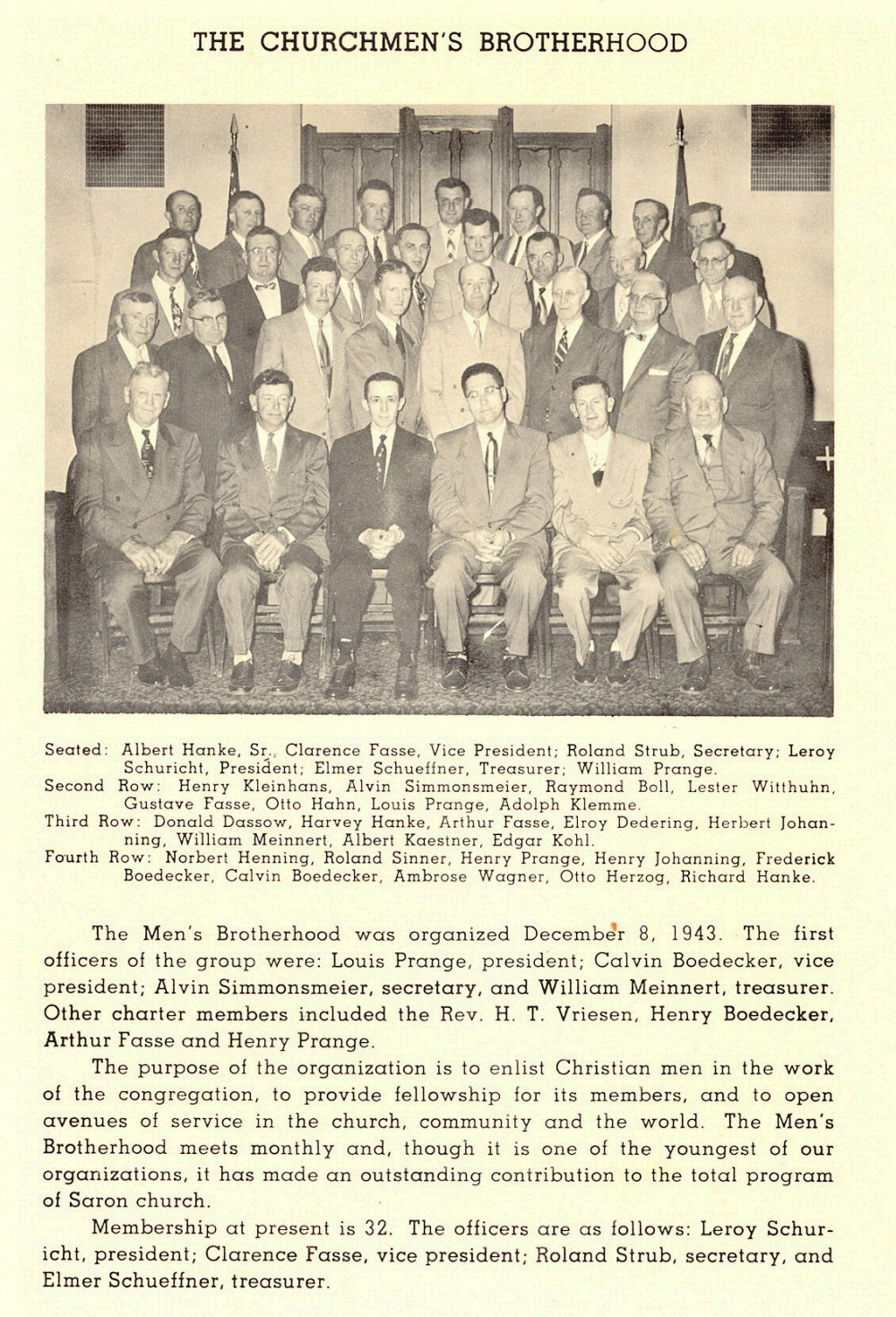 THE CHURCHMEN'S BROTHERHOOD

Seated: Albert Hanke, Sr., Clarence Fasse, Vice President; Roland Strub, Secretary; Leroy Schuricht, President; Elmer Schueffner, Treasurer; William Prange.
Second Row: Henry Kleinhans, Alvin Simmonsmeier, Raymond Boll, Lester Witthuhn, Gustave Fasse, Otto Hahn, Louis Prange, Adolph Klemme.
Third Row: Donald Dassow, Harvey Hanke, Arthur Fasse, Elroy Dedering, Herbert Johanning, William Meinnert, Albert Kaestner, Edgar Kohl.
Fourth Row: Norbert Henning, Roland Sinner, Henry Prange, Henry Johanning, Frederick Boedecker, Calvin Boedecker, Ambrose Wagner, Otto Herzog, Richard Hanke.

The Men's Brotherhood was organized December 8, 1943. The first officers of the group were: Louis Prange, president; Calvin Boedecker, vice president; Alvin Simmonsmeier, secretary, and William Meinnert, treasurer. Other charter members included the Rev. H. T. Vriesen, Henry Boedecker, Arthur Fasse and Henry Prange.

The purpose of the organization is to enlist Christian men in the work of the congregation, to provide fellowship for its members, and to open avenues of service in the church, community and the world. The Men's Brotherhood meets monthly and, though it is one of the youngest of our organizations, it has made an outstanding contribution to the total program of Saron church.

Membership at present is 32. The officers are as follows: Leroy Schuricht, president; Clarence Fasse, vice president; Roland Strub, secretary, and Elmer Schueffner, treasurer.